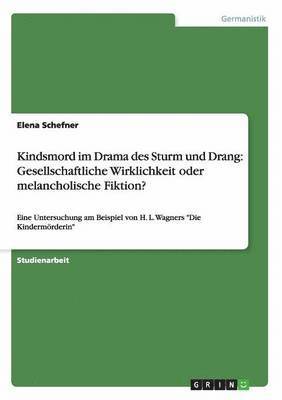 Germanistik

Elena Schefner

Kindsmord im Drama des Sturm und Drang: Gesellschaftliche Wirklichkeit oder melancholische Fiktion?

Eine Untersuchung am Beispiel von H. L. Wagners "Die Kindermörderin"

Studienarbeit

GRIN